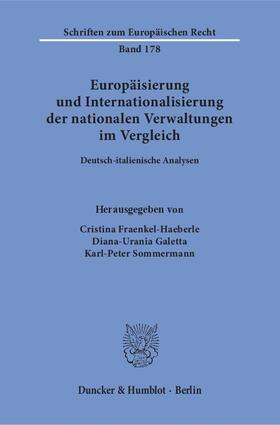 Schriften zum Europäischen Recht
Band 178

Europäisierung und Internationalisierung der nationalen Verwaltungen im Vergleich

Deutsch-italienische Analysen

Herausgegeben von
Cristina Fraenkel-Haeberle
Diana-Urania Galetta
Karl-Peter Sommermann

Duncker & Humblot · Berlin